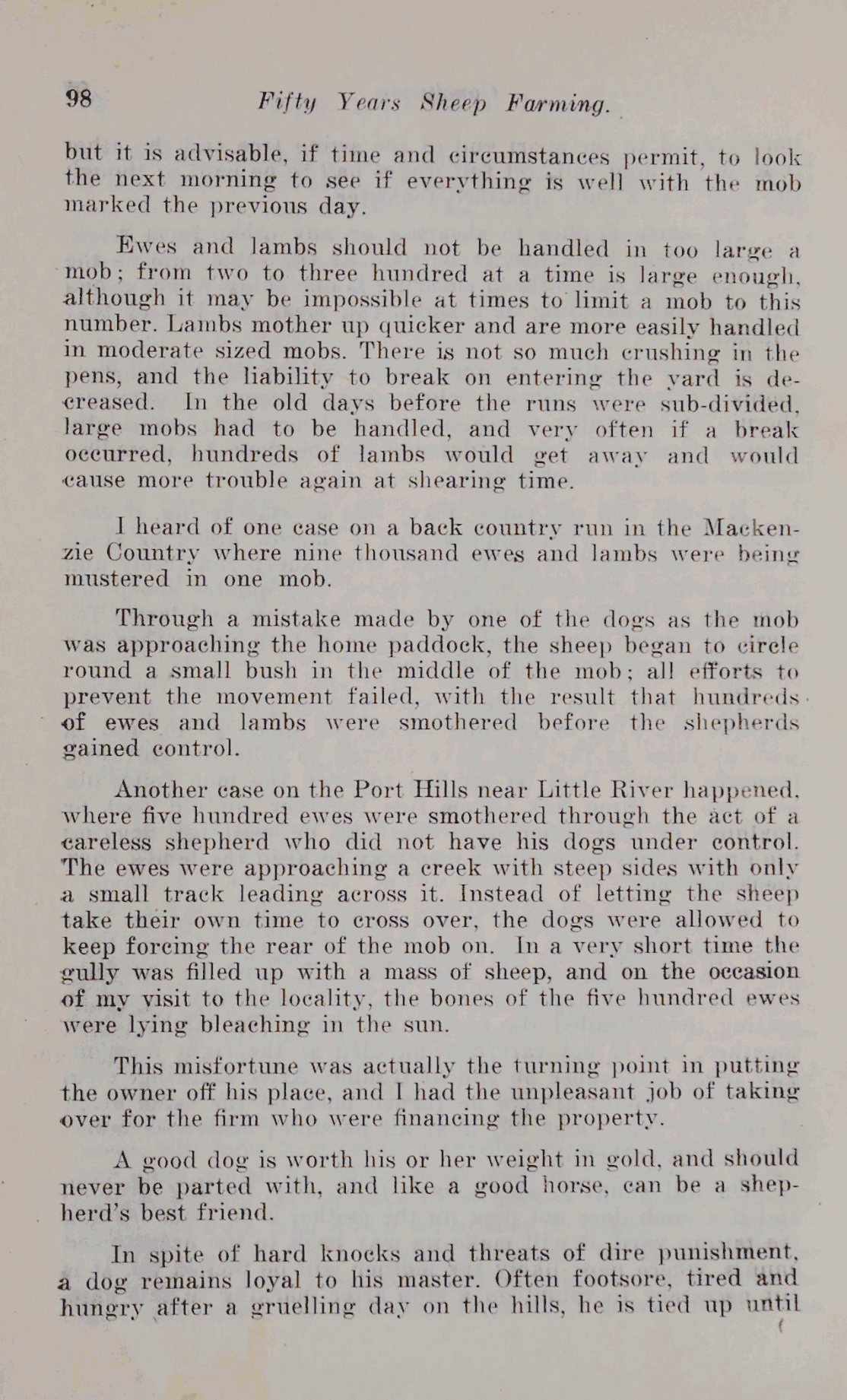 98 Fifty Years Sheep Farming.

but it is advisable, if time and circumstances permit, to look the next morning to see if everything is well with the mob marked the previous day.

Ewes and lambs should not be handled in too large a mob; from two to three hundred at a time is large enough, although it may be impossible at times to limit a mob to this number. Lambs mother up quicker and are more easily handled in moderate sized mobs. There is not so much crushing in the pens, and the liability to break on entering the yard is decreased. In the old days before the runs were sub-divided, large mobs had to be handled, and very often if a break occurred, hundreds of lambs would get away and would cause more trouble again at shearing time.

I heard of one case on a back country run in the Mackenzie Country where nine thousand ewes and lambs were being mustered in one mob.

Through a mistake made by one of the dogs as the mob was approaching the home paddock, the sheep began to circle round a small bush in the middle of the mob; all efforts to prevent the movement failed, with the result that hundreds of ewes and lambs were smothered before the shepherds gained control.

Another case on the Port Hills near Little River happened, where five hundred ewes were smothered through the act of a careless shepherd who did not have his dogs under control. The ewes were approaching a creek with steep sides with only a small track leading across it. Instead of letting the sheep take their own time to cross over, the dogs were allowed to keep forcing the rear of the mob on. In a very short time the gully was filled up with a mass of sheep, and on the occasion of my visit to the locality, the bones of the five hundred ewes were lying bleaching in the sun.

This misfortune was actually the turning point in putting the owner off his place, and I had the unpleasant job of taking over for the firm who were financing the property.

A good dog is worth his or her weight in gold, and should never be parted with, and like a good horse, can be a shepherd's best friend.

In spite of hard knocks and threats of dire punishment, a dog remains loyal to his master. Often footsore, tired and hungry after a gruelling day on the hills, he is tied up until